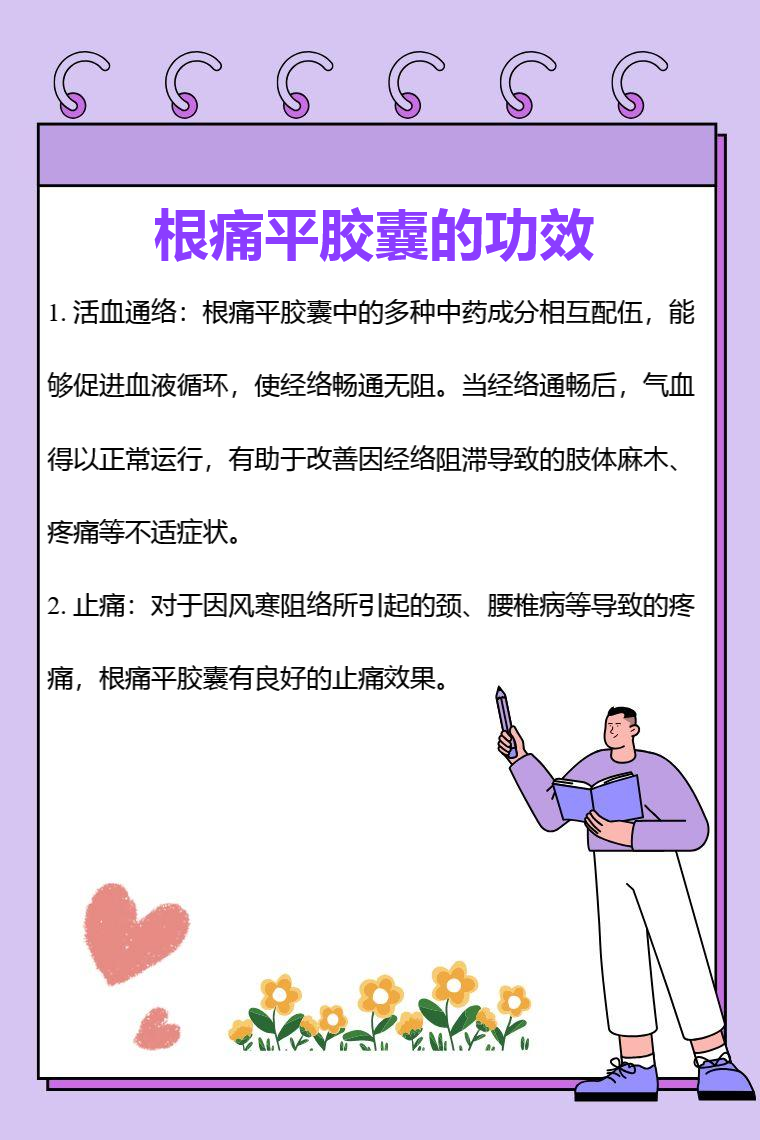 根痛平胶囊的功效

1. 活血通络：根痛平胶囊中的多种中药成分相互配伍，能够促进血液循环，使经络畅通无阻。当经络通畅后，气血得以正常运行，有助于改善因经络阻滞导致的肢体麻木、疼痛等不适症状。

2. 止痛：对于因风寒阻络所引起的颈、腰椎病等导致的疼痛，根痛平胶囊有良好的止痛效果。